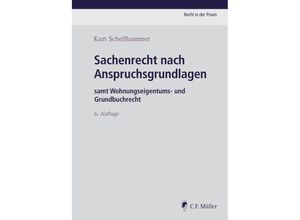 Recht in der Praxis

Kurt Schellhammer

Sachenrecht nach Anspruchsgrundlagen

samt Wohnungseigentums- und Grundbuchrecht

6. Auflage

C.F. Müller